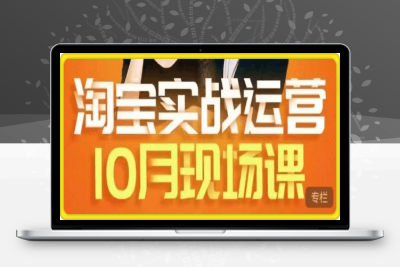 淘宝实战运营
10月现场课
专栏